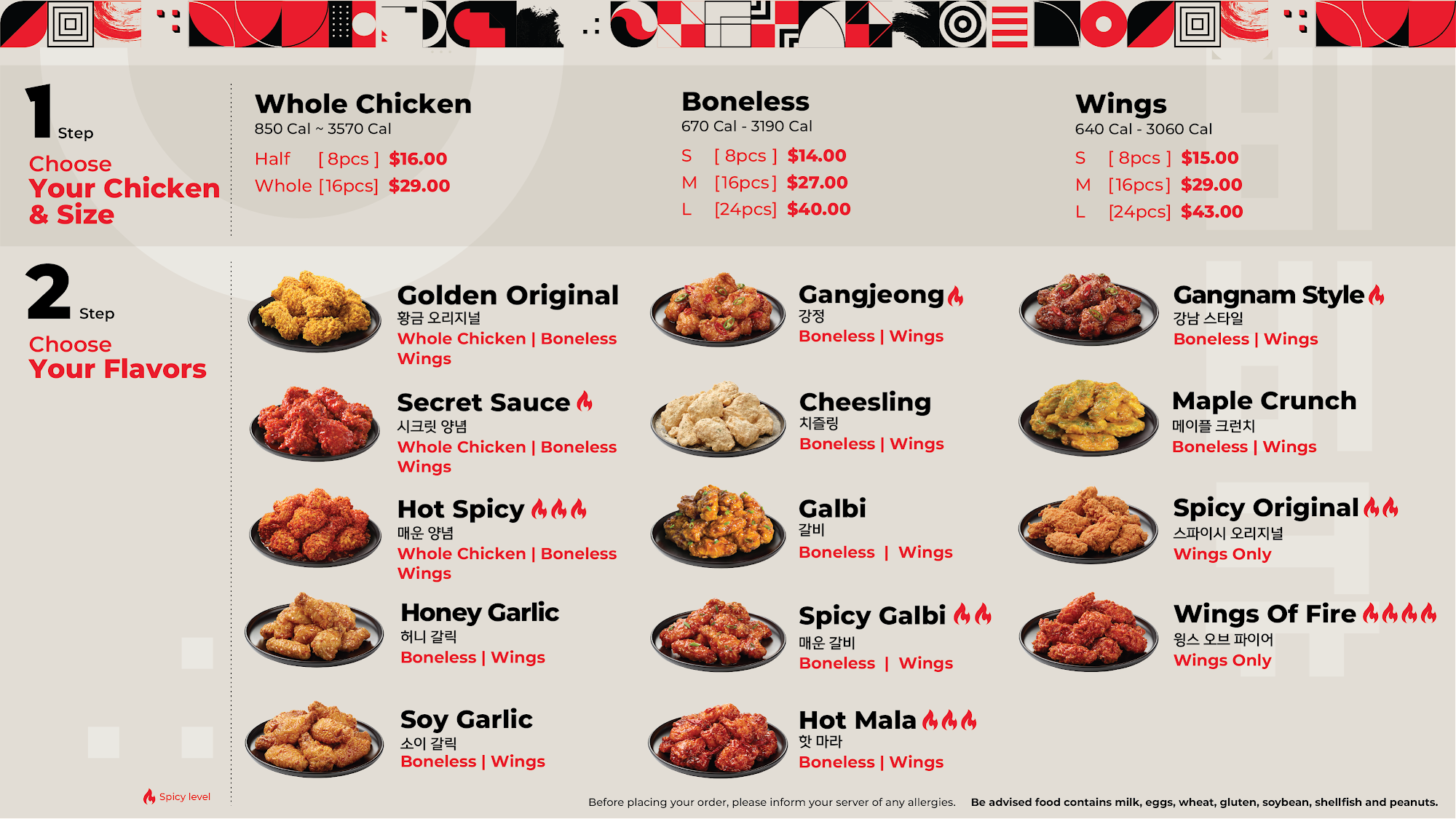 1 Step

Choose
Your Chicken
& Size

Whole Chicken
850 Cal ~ 3570 Cal
Half [ 8pcs ] $16.00
Whole [16pcs] $29.00

Boneless
670 Cal - 3190 Cal
S [ 8pcs ] $14.00
M [16pcs] $27.00
L [24pcs] $40.00

Wings
640 Cal - 3060 Cal
S [ 8pcs ] $15.00
M [16pcs] $29.00
L [24pcs] $43.00

2 Step

Choose
Your Flavors

Golden Original
황금 오리지널
Whole Chicken | Boneless
Wings

Secret Sauce
시크릿 양념
Whole Chicken | Boneless
Wings

Hot Spicy
매운 양념
Whole Chicken | Boneless
Wings

Honey Garlic
허니 갈릭
Boneless | Wings

Soy Garlic
소이 갈릭
Boneless | Wings

Gangjeong
강정
Boneless | Wings

Cheesling
치즐링
Boneless | Wings

Galbi
갈비
Boneless | Wings

Spicy Galbi
매운 갈비
Boneless | Wings

Hot Mala
핫 마라
Boneless | Wings

Gangnam Style
강남 스타일
Boneless | Wings

Maple Crunch
메이플 크런치
Boneless | Wings

Spicy Original
스파이시 오리지널
Wings Only

Wings Of Fire
윙스 오브 파이어
Wings Only

Spicy level

Before placing your order, please inform your server of any allergies. Be advised food contains milk, eggs, wheat, gluten, soybean, shellfish and peanuts.